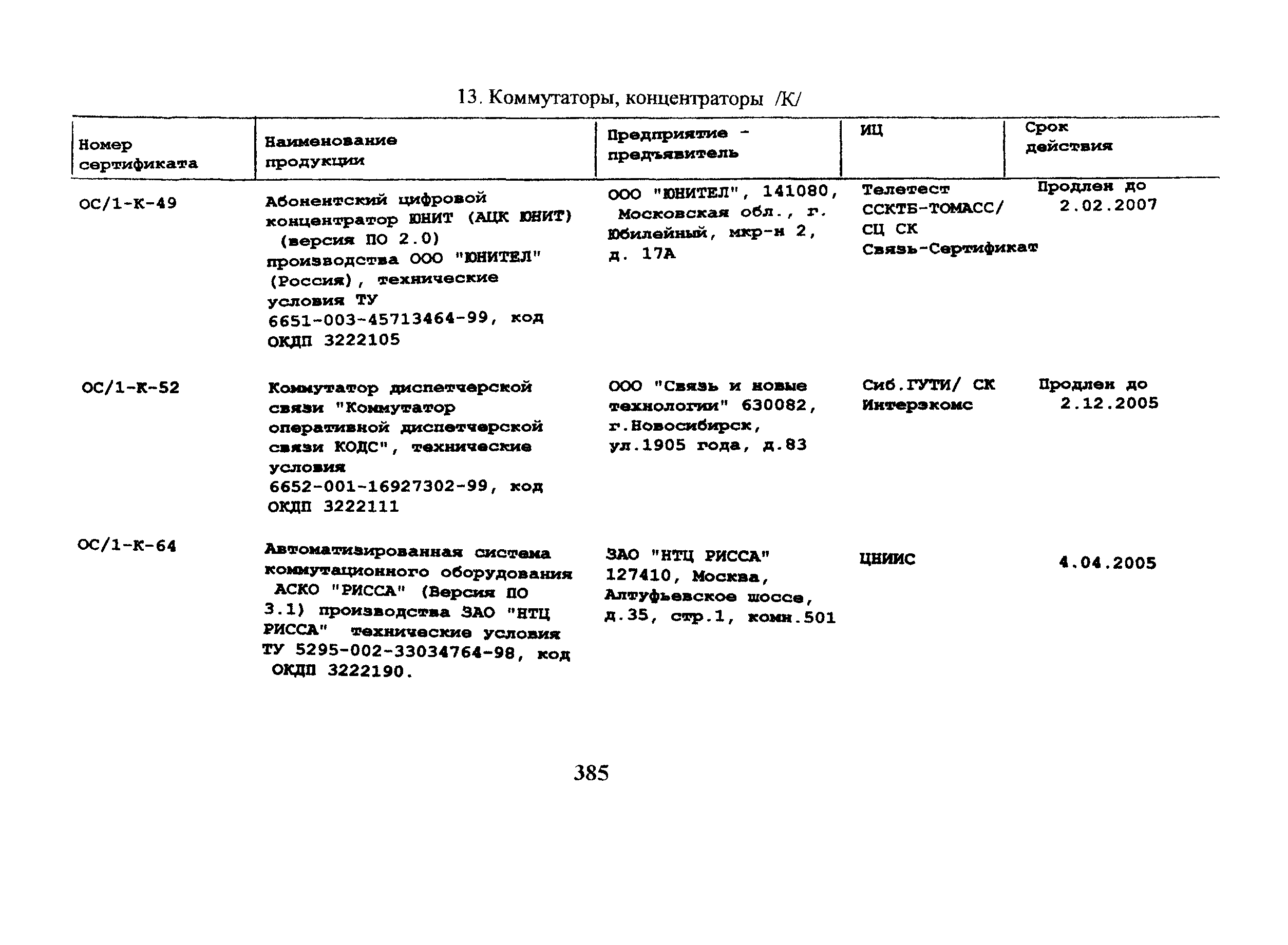 13. Коммутаторы, концентраторы /К/

| Номер сертификата | Наименование продукции | Предприятие - предъявитель | ИЦ | Срок действия |
|---|---|---|---|---|
| ОС/1-К-49 | Абонентский цифровой концентратор ЮНИТ (АЦК ЮНИТ) (версия ПО 2.0) производства ООО "ЮНИТЕЛ" (Россия), технические условия ТУ 6651-003-45713464-99, код ОКДП 3222105 | ООО "ЮНИТЕЛ", 141080, Московская обл., г. Юбилейный, мкр-н 2, д. 17А | Телетест ССКТБ-ТОМАСС/ СЦ СК Связь-Сертификат | Продлен до 2.02.2007 |
| ОС/1-К-52 | Коммутатор диспетчерской связи "Коммутатор оперативной диспетчерской связи КОДС", технические условия 6652-001-16927302-99, код ОКДП 3222111 | ООО "Связь и новые технологии" 630082, г.Новосибирск, ул.1905 года, д.83 | Сиб.ГУТИ/ СК Интерэкомс | Продлен до 2.12.2005 |
| ОС/1-К-64 | Автоматизированная система коммутационного оборудования АСКО "РИССА" (Версия ПО 3.1) производства ЗАО "НТЦ РИССА" технические условия ТУ 5295-002-33034764-98, код ОКДП 3222190. | ЗАО "НТЦ РИССА" 127410, Москва, Алтуфьевское шоссе, д.35, стр.1, комн.501 | ЦНИИС | 4.04.2005 |

385